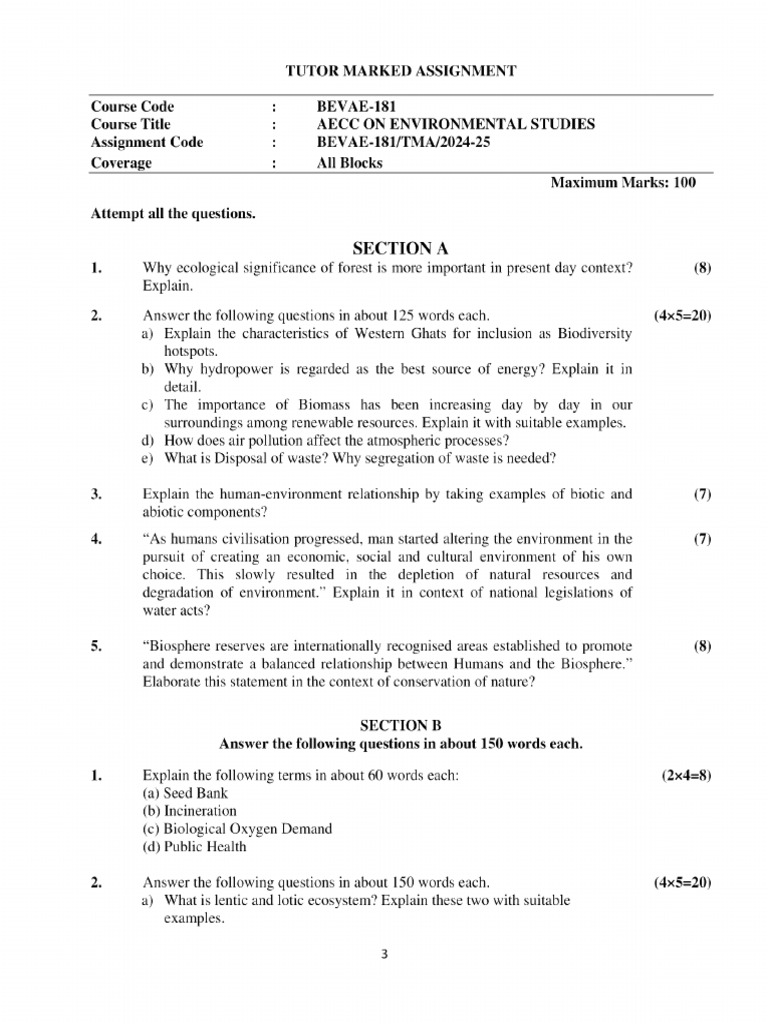 TUTOR MARKED ASSIGNMENT

| Course Code | : | BEVAE-181 |
|---|---|---|
| Course Title | : | AECC ON ENVIRONMENTAL STUDIES |
| Assignment Code | : | BEVAE-181/TMA/2024-25 |
| Coverage | : | All Blocks |

Maximum Marks: 100

Attempt all the questions.

SECTION A

1. Why ecological significance of forest is more important in present day context? Explain. (8)

2. Answer the following questions in about 125 words each. (4×5=20)
a) Explain the characteristics of Western Ghats for inclusion as Biodiversity hotspots.
b) Why hydropower is regarded as the best source of energy? Explain it in detail.
c) The importance of Biomass has been increasing day by day in our surroundings among renewable resources. Explain it with suitable examples.
d) How does air pollution affect the atmospheric processes?
e) What is Disposal of waste? Why segregation of waste is needed?

3. Explain the human-environment relationship by taking examples of biotic and abiotic components? (7)

4. "As humans civilisation progressed, man started altering the environment in the pursuit of creating an economic, social and cultural environment of his own choice. This slowly resulted in the depletion of natural resources and degradation of environment." Explain it in context of national legislations of water acts? (7)

5. "Biosphere reserves are internationally recognised areas established to promote and demonstrate a balanced relationship between Humans and the Biosphere." Elaborate this statement in the context of conservation of nature? (8)

SECTION B
Answer the following questions in about 150 words each.

1. Explain the following terms in about 60 words each: (2×4=8)
(a) Seed Bank
(b) Incineration
(c) Biological Oxygen Demand
(d) Public Health

2. Answer the following questions in about 150 words each. (4×5=20)
a) What is lentic and lotic ecosystem? Explain these two with suitable examples.

3